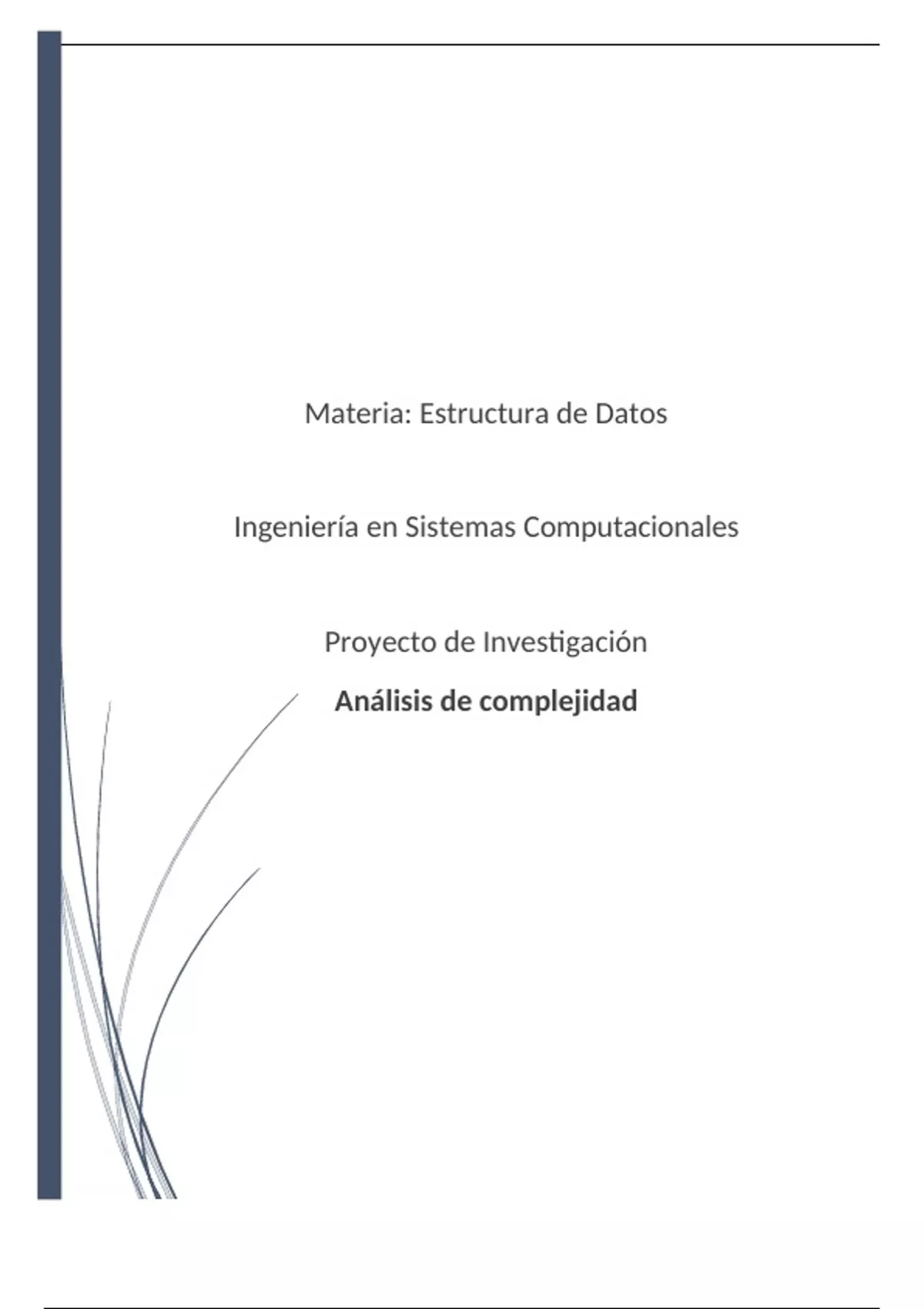 Materia: Estructura de Datos

Ingeniería en Sistemas Computacionales

Proyecto de Investigación

Análisis de complejidad